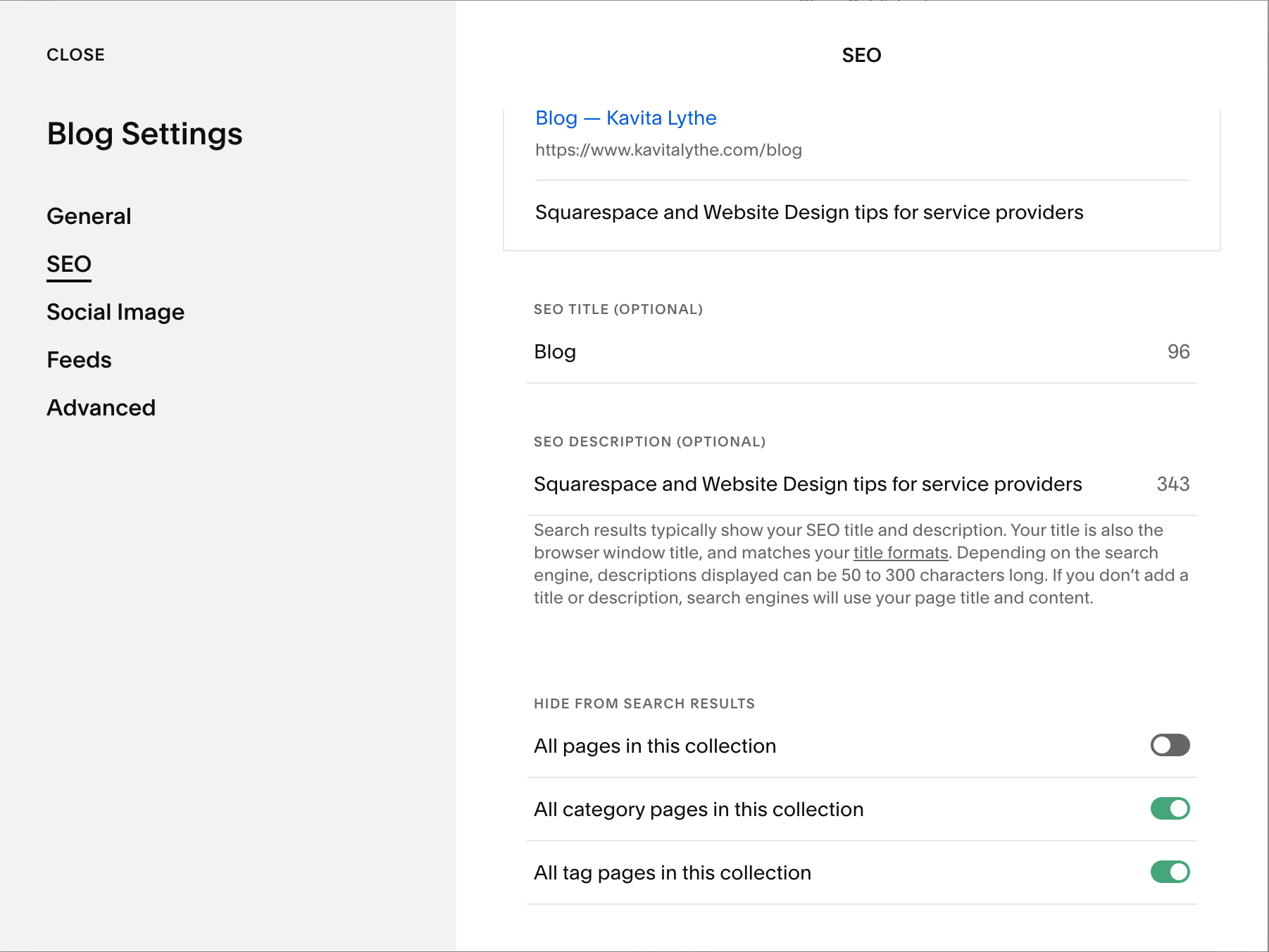 CLOSE

Blog Settings

General

SEO

Social Image

Feeds

Advanced

SEO

Blog — Kavita Lythe

https://www.kavitalythe.com/blog

Squarespace and Website Design tips for service providers

SEO TITLE (OPTIONAL)

Blog

96

SEO DESCRIPTION (OPTIONAL)

Squarespace and Website Design tips for service providers

343

Search results typically show your SEO title and description. Your title is also the browser window title, and matches your title formats. Depending on the search engine, descriptions displayed can be 50 to 300 characters long. If you don't add a title or description, search engines will use your page title and content.

HIDE FROM SEARCH RESULTS

All pages in this collection

All category pages in this collection

All tag pages in this collection